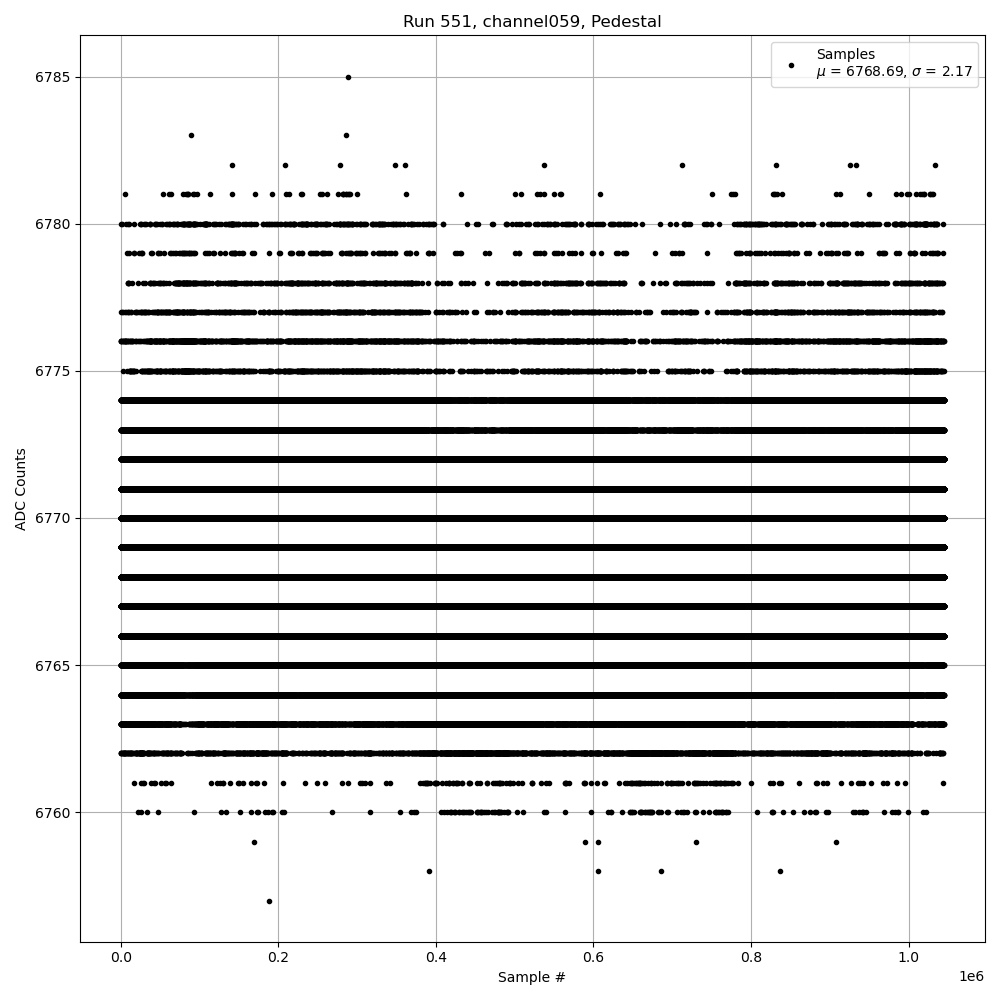 Run 551, channel059, Pedestal

Samples
$\mu$ = 6768.69, $\sigma$ = 2.17

ADC Counts

6785
6780
6775
6770
6765
6760

0.0
0.2
0.4
0.6
0.8
1.0
1e6

Sample #